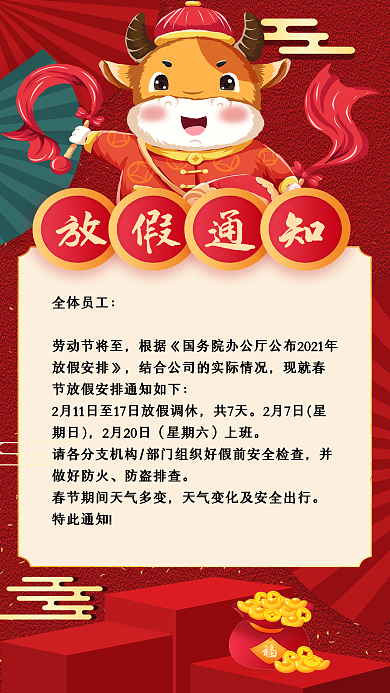 放假通知

全体员工：

劳动节将至，根据《国务院办公厅公布2021年放假安排》，结合公司的实际情况，现就春节放假安排通知如下：
2月11日至17日放假调休，共7天。2月7日(星期日)，2月20日（星期六）上班。
请各分支机构/部门组织好假前安全检查，并做好防火、防盗排查。
春节期间天气多变，天气变化及安全出行。
特此通知！

福